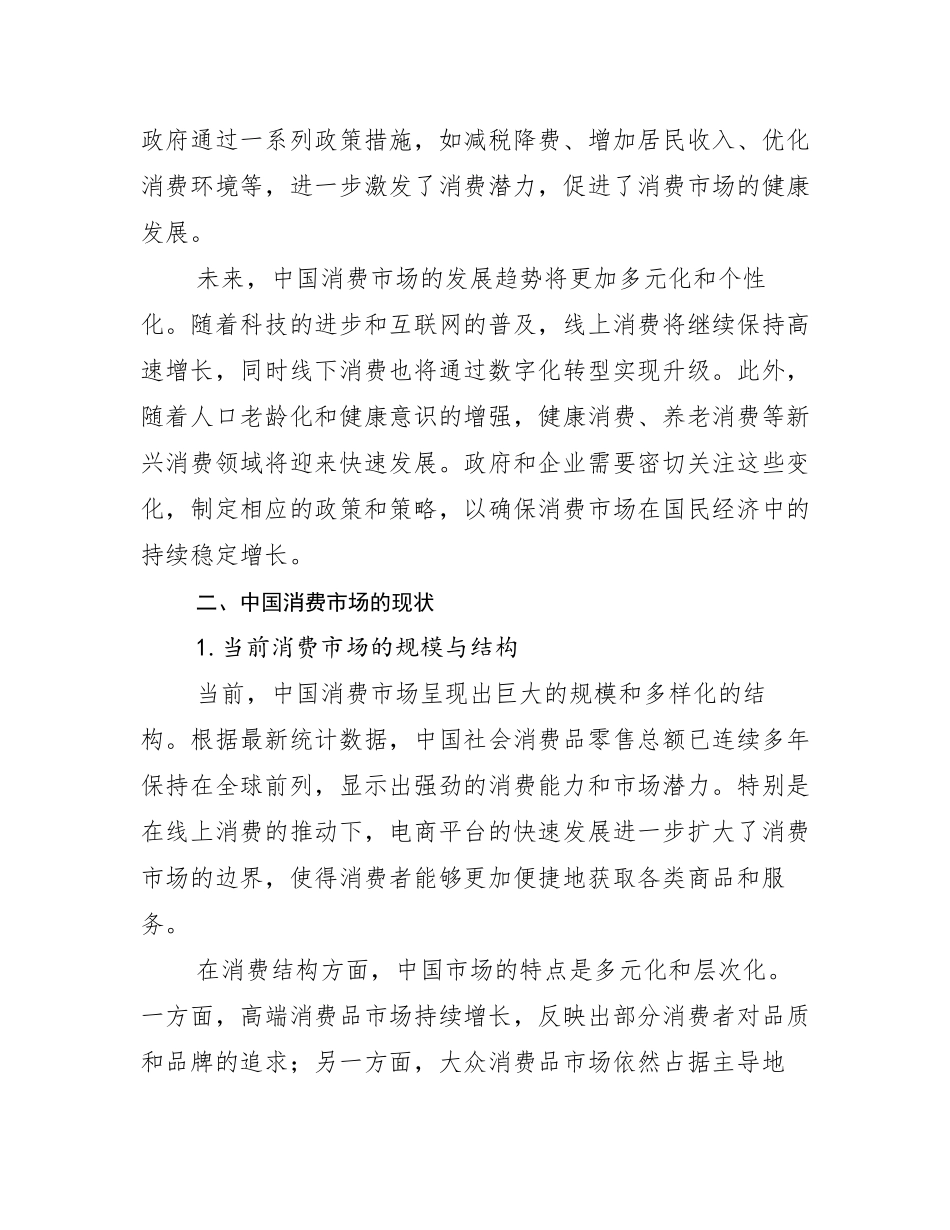 政府通过一系列政策措施，如减税降费、增加居民收入、优化消费环境等，进一步激发了消费潜力，促进了消费市场的健康发展。

未来，中国消费市场的发展趋势将更加多元化和个性化。随着科技的进步和互联网的普及，线上消费将继续保持高速增长，同时线下消费也将通过数字化转型实现升级。此外，随着人口老龄化和健康意识的增强，健康消费、养老消费等新兴消费领域将迎来快速发展。政府和企业需要密切关注这些变化，制定相应的政策和策略，以确保消费市场在国民经济中的持续稳定增长。

二、中国消费市场的现状

1. 当前消费市场的规模与结构

当前，中国消费市场呈现出巨大的规模和多样化的结构。根据最新统计数据，中国社会消费品零售总额已连续多年保持在全球前列，显示出强劲的消费能力和市场潜力。特别是在线上消费的推动下，电商平台的快速发展进一步扩大了消费市场的边界，使得消费者能够更加便捷地获取各类商品和服务。

在消费结构方面，中国市场的特点是多元化和层次化。一方面，高端消费品市场持续增长，反映出部分消费者对品质和品牌的追求；另一方面，大众消费品市场依然占据主导地